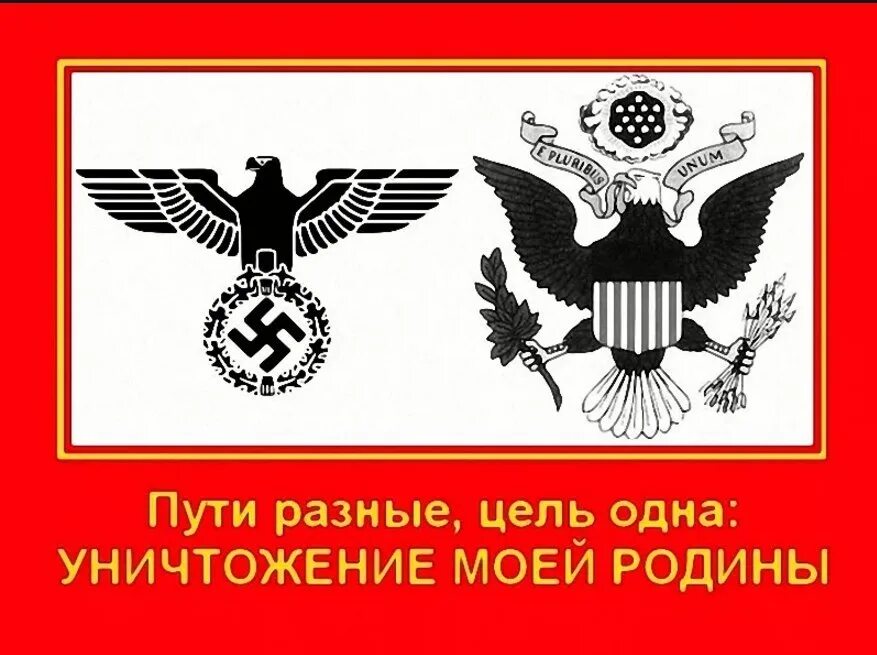 E PLURIBUS UNUM

Пути разные, цель одна:
УНИЧТОЖЕНИЕ МОЕЙ РОДИНЫ